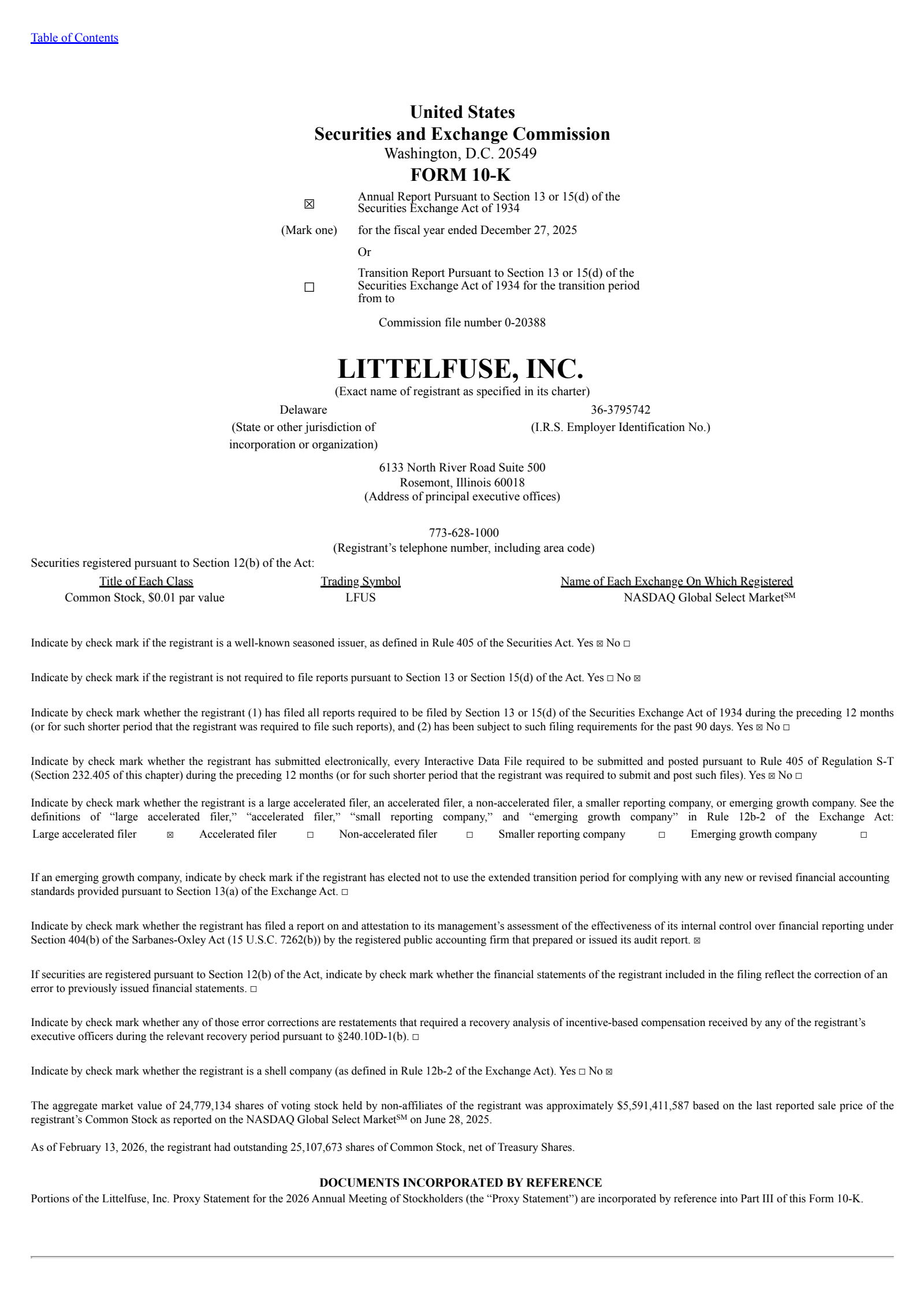 Table of Contents

United States
Securities and Exchange Commission
Washington, D.C. 20549
FORM 10-K

☒ Annual Report Pursuant to Section 13 or 15(d) of the Securities Exchange Act of 1934

(Mark one) for the fiscal year ended December 27, 2025

Or

☐ Transition Report Pursuant to Section 13 or 15(d) of the Securities Exchange Act of 1934 for the transition period from to

Commission file number 0-20388

LITTELFUSE, INC.
(Exact name of registrant as specified in its charter)

Delaware
(State or other jurisdiction of incorporation or organization)

36-3795742
(I.R.S. Employer Identification No.)

6133 North River Road Suite 500
Rosemont, Illinois 60018
(Address of principal executive offices)

773-628-1000
(Registrant's telephone number, including area code)

Securities registered pursuant to Section 12(b) of the Act:

| Title of Each Class | Trading Symbol | Name of Each Exchange On Which Registered |
|---|---|---|
| Common Stock, $0.01 par value | LFUS | NASDAQ Global Select Market$^{SM}$ |

Indicate by check mark if the registrant is a well-known seasoned issuer, as defined in Rule 405 of the Securities Act. Yes ☒ No ☐

Indicate by check mark if the registrant is not required to file reports pursuant to Section 13 or Section 15(d) of the Act. Yes ☐ No ☒

Indicate by check mark whether the registrant (1) has filed all reports required to be filed by Section 13 or 15(d) of the Securities Exchange Act of 1934 during the preceding 12 months (or for such shorter period that the registrant was required to file such reports), and (2) has been subject to such filing requirements for the past 90 days. Yes ☒ No ☐

Indicate by check mark whether the registrant has submitted electronically, every Interactive Data File required to be submitted and posted pursuant to Rule 405 of Regulation S-T (Section 232.405 of this chapter) during the preceding 12 months (or for such shorter period that the registrant was required to submit and post such files). Yes ☒ No ☐

Indicate by check mark whether the registrant is a large accelerated filer, an accelerated filer, a non-accelerated filer, a smaller reporting company, or emerging growth company. See the definitions of "large accelerated filer," "accelerated filer," "small reporting company," and "emerging growth company" in Rule 12b-2 of the Exchange Act:
Large accelerated filer ☒ Accelerated filer ☐ Non-accelerated filer ☐ Smaller reporting company ☐ Emerging growth company ☐

If an emerging growth company, indicate by check mark if the registrant has elected not to use the extended transition period for complying with any new or revised financial accounting standards provided pursuant to Section 13(a) of the Exchange Act. ☐

Indicate by check mark whether the registrant has filed a report on and attestation to its management's assessment of the effectiveness of its internal control over financial reporting under Section 404(b) of the Sarbanes-Oxley Act (15 U.S.C. 7262(b)) by the registered public accounting firm that prepared or issued its audit report. ☒

If securities are registered pursuant to Section 12(b) of the Act, indicate by check mark whether the financial statements of the registrant included in the filing reflect the correction of an error to previously issued financial statements. ☐

Indicate by check mark whether any of those error corrections are restatements that required a recovery analysis of incentive-based compensation received by any of the registrant's executive officers during the relevant recovery period pursuant to §240.10D-1(b). ☐

Indicate by check mark whether the registrant is a shell company (as defined in Rule 12b-2 of the Exchange Act). Yes ☐ No ☒

The aggregate market value of 24,779,134 shares of voting stock held by non-affiliates of the registrant was approximately $5,591,411,587 based on the last reported sale price of the registrant's Common Stock as reported on the NASDAQ Global Select Market$^{SM}$ on June 28, 2025.

As of February 13, 2026, the registrant had outstanding 25,107,673 shares of Common Stock, net of Treasury Shares.

DOCUMENTS INCORPORATED BY REFERENCE
Portions of the Littelfuse, Inc. Proxy Statement for the 2026 Annual Meeting of Stockholders (the "Proxy Statement") are incorporated by reference into Part III of this Form 10-K.